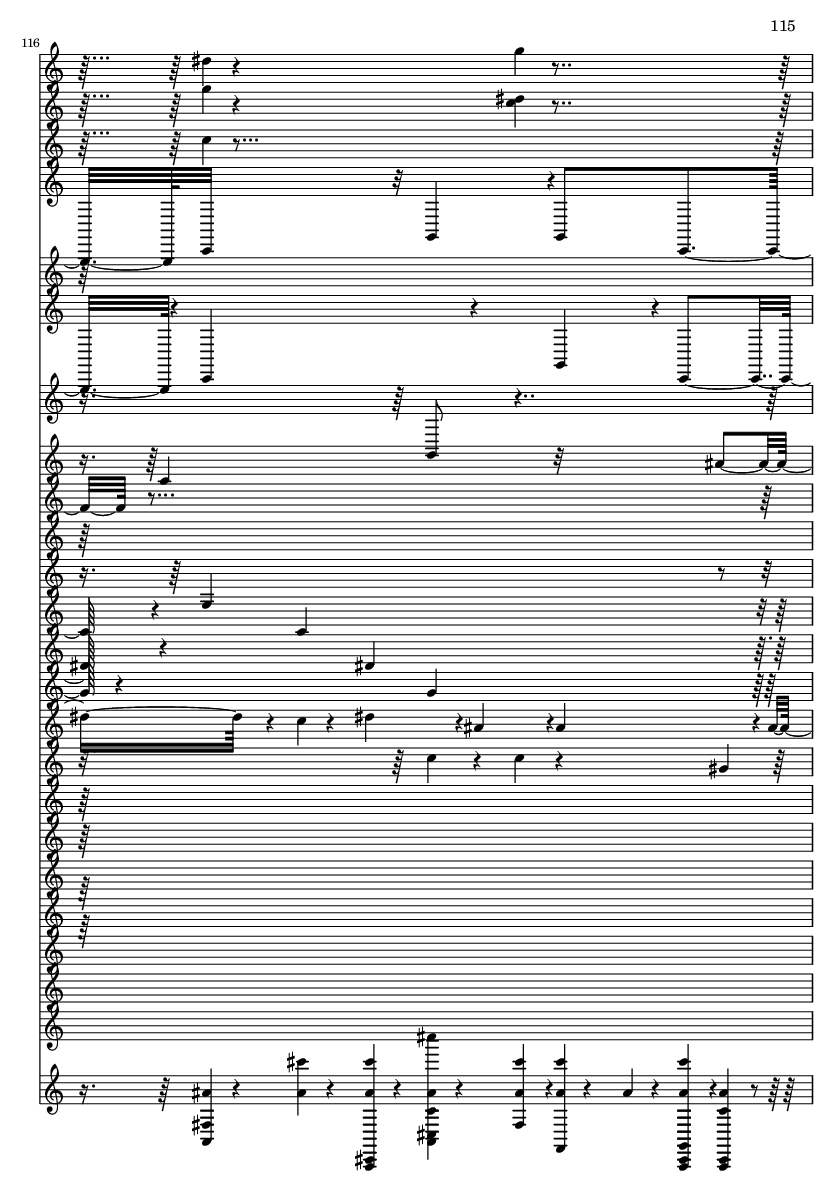 115

116